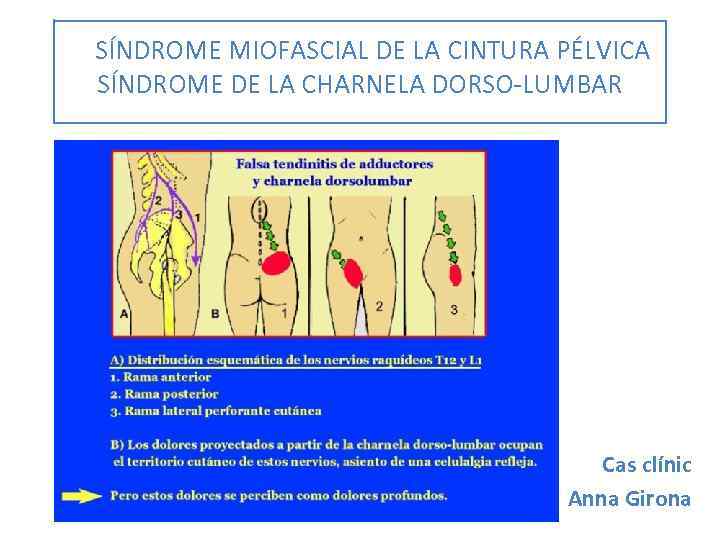 SÍNDROME MIOFASCIAL DE LA CINTURA PÉLVICA
SÍNDROME DE LA CHARNELA DORSO-LUMBAR

Falsa tendinitis de adductores y charnela dorsolumbar

2 3 1

A B 1 2 3

A) Distribución esquemática de los nervios raquídeos T12 y L1
1. Rama anterior
2. Rama posterior
3. Rama lateral perforante cutánea

B) Los dolores proyectados a partir de la charnela dorso-lumbar ocupan el territorio cutáneo de estos nervios, asiento de una celulalgia refleja.

Pero estos dolores se perciben como dolores profundos.

Cas clínic
Anna Girona